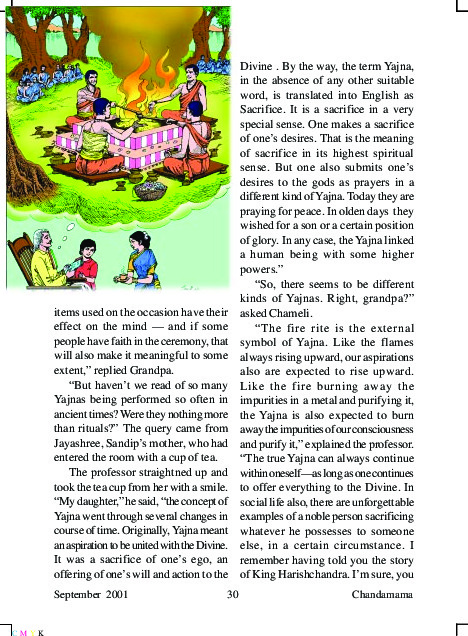 items used on the occasion have their effect on the mind — and if some people have faith in the ceremony, that will also make it meaningful to some extent," replied Grandpa.

"But haven't we read of so many Yajnas being performed so often in ancient times? Were they nothing more than rituals?" The query came from Jayashree, Sandip's mother, who had entered the room with a cup of tea.

The professor straightned up and took the tea cup from her with a smile. "My daughter," he said, "the concept of Yajna went through several changes in course of time. Originally, Yajna meant an aspiration to be united with the Divine. It was a sacrifice of one's ego, an offering of one's will and action to the Divine . By the way, the term Yajna, in the absence of any other suitable word, is translated into English as Sacrifice. It is a sacrifice in a very special sense. One makes a sacrifice of one's desires. That is the meaning of sacrifice in its highest spiritual sense. But one also submits one's desires to the gods as prayers in a different kind of Yajna. Today they are praying for peace. In olden days they wished for a son or a certain position of glory. In any case, the Yajna linked a human being with some higher powers."

"So, there seems to be different kinds of Yajnas. Right, grandpa?" asked Chameli.

"The fire rite is the external symbol of Yajna. Like the flames always rising upward, our aspirations also are expected to rise upward. Like the fire burning away the impurities in a metal and purifying it, the Yajna is also expected to burn away the impurities of our consciousness and purify it," explained the professor. "The true Yajna can always continue within oneself—as long as one continues to offer everything to the Divine. In social life also, there are unforgettable examples of a noble person sacrificing whatever he possesses to someone else, in a certain circumstance. I remember having told you the story of King Harishchandra. I'm sure, you

September 2001 30 Chandamama

C M Y K